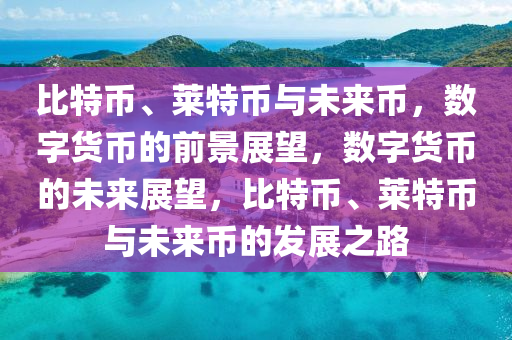 比特币、莱特币与未来币，数字货币的前景展望，数字货币的未来展望，比特币、莱特币与未来币的发展之路